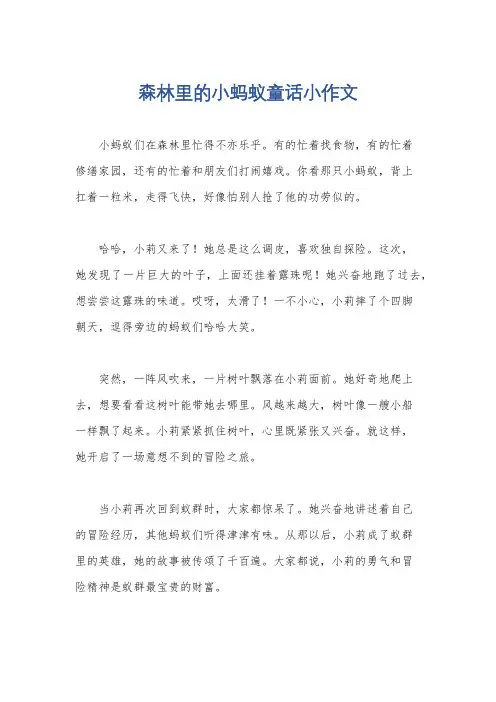 森林里的小蚂蚁童话小作文

小蚂蚁们在森林里忙得不亦乐乎。有的忙着找食物，有的忙着修缮家园，还有的忙着和朋友们打闹嬉戏。你看那只小蚂蚁，背上扛着一粒米，走得飞快，好像怕别人抢了他的功劳似的。

哈哈，小莉又来了！她总是这么调皮，喜欢独自探险。这次，她发现了一片巨大的叶子，上面还挂着露珠呢！她兴奋地跑了过去，想尝尝这露珠的味道。哎呀，太滑了！一不小心，小莉摔了个四脚朝天，逗得旁边的蚂蚁们哈哈大笑。

突然，一阵风吹来，一片树叶飘落在小莉面前。她好奇地爬上去，想要看看这树叶能带她去哪里。风越来越大，树叶像一艘小船一样飘了起来。小莉紧紧抓住树叶，心里既紧张又兴奋。就这样，她开启了一场意想不到的冒险之旅。

当小莉再次回到蚁群时，大家都惊呆了。她兴奋地讲述着自己的冒险经历，其他蚂蚁们听得津津有味。从那以后，小莉成了蚁群里的英雄，她的故事被传颂了千百遍。大家都说，小莉的勇气和冒险精神是蚁群最宝贵的财富。